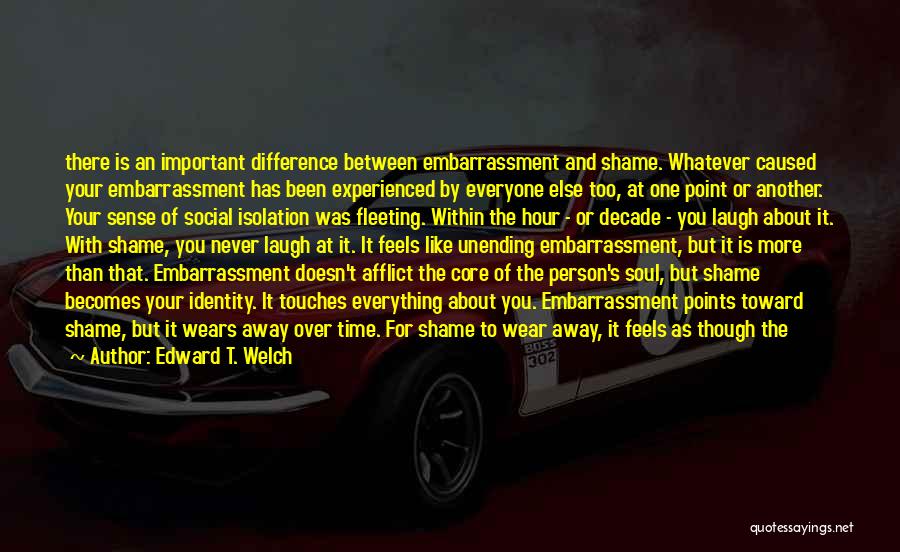 there is an important difference between embarrassment and shame. Whatever caused your embarrassment has been experienced by everyone else too, at one point or another. Your sense of social isolation was fleeting. Within the hour - or decade - you laugh about it. With shame, you never laugh at it. It feels like unending embarrassment, but it is more than that. Embarrassment doesn't afflict the core of the person's soul, but shame becomes your identity. It touches everything about you. Embarrassment points toward shame, but it wears away over time. For shame to wear away, it feels as though the

~ Author: Edward T. Welch

BOSS 302

quotessayings.net